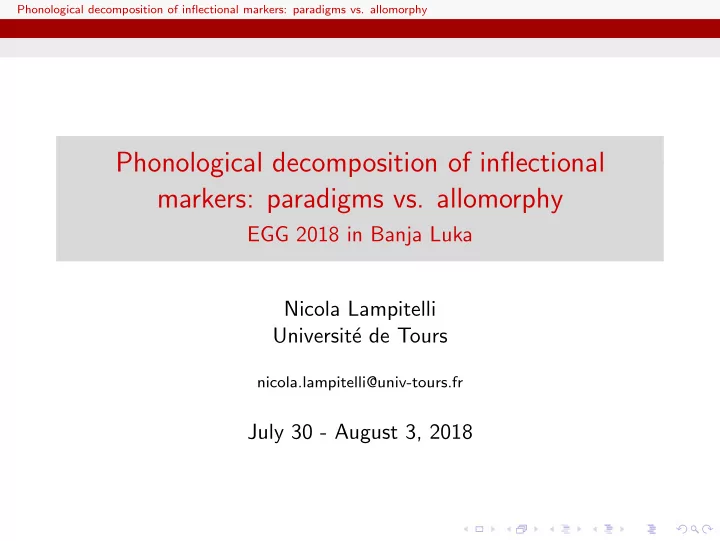 Phonological decomposition of inflectional markers: paradigms vs. allomorphy

Phonological decomposition of inflectional markers: paradigms vs. allomorphy
EGG 2018 in Banja Luka

Nicola Lampitelli
Université de Tours

nicola.lampitelli@univ-tours.fr

July 30 - August 3, 2018